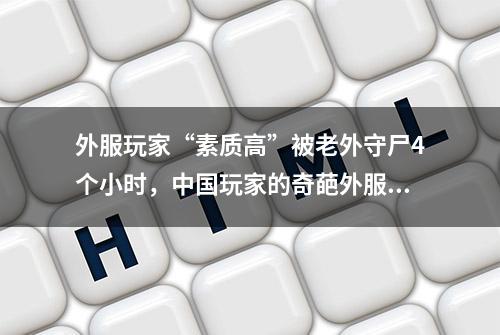 外服玩家“素质高”被老外守尸4个小时，中国玩家的奇葩外服...

H T M L